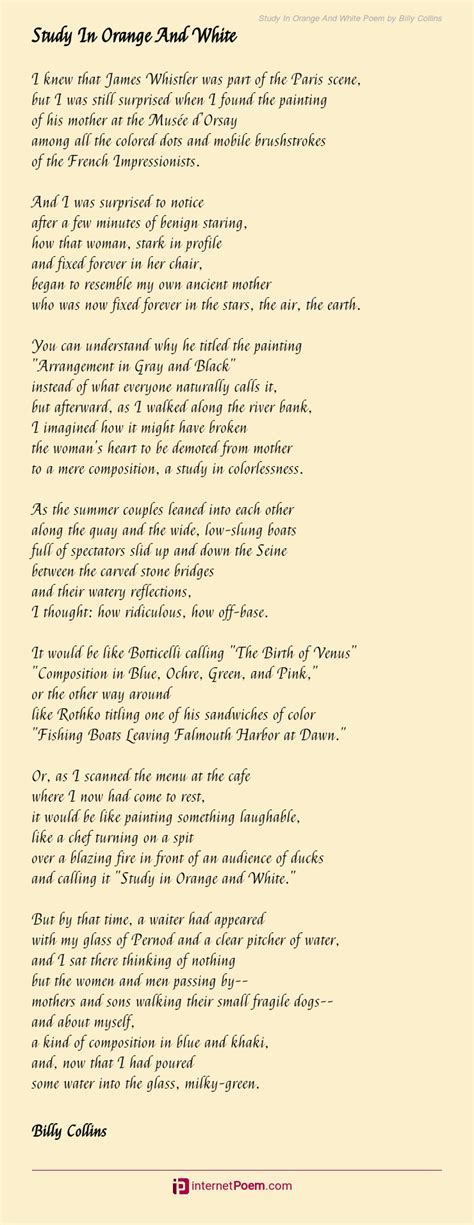 Study In Orange And White Poem by Billy Collins

Study In Orange And White

I knew that James Whistler was part of the Paris scene,
but I was still surprised when I found the painting
of his mother at the Musée d'Orsay
among all the colored dots and mobile brushstrokes
of the French Impressionists.

And I was surprised to notice
after a few minutes of benign staring,
how that woman, stark in profile
and fixed forever in her chair,
began to resemble my own ancient mother
who was now fixed forever in the stars, the air, the earth.

You can understand why he titled the painting
"Arrangement in Gray and Black"
instead of what everyone naturally calls it,
but afterward, as I walked along the river bank,
I imagined how it might have broken
the woman's heart to be demoted from mother
to a mere composition, a study in colorlessness.

As the summer couples leaned into each other
along the quay and the wide, low-slung boats
full of spectators slid up and down the Seine
between the carved stone bridges
and their watery reflections,
I thought: how ridiculous, how off-base.

It would be like Botticelli calling "The Birth of Venus"
"Composition in Blue, Ochre, Green, and Pink,"
or the other way around
like Rothko titling one of his sandwiches of color
"Fishing Boats Leaving Falmouth Harbor at Dawn."

Or, as I scanned the menu at the cafe
where I now had come to rest,
it would be like painting something laughable,
like a chef turning on a spit
over a blazing fire in front of an audience of ducks
and calling it "Study in Orange and White."

But by that time, a waiter had appeared
with my glass of Pernod and a clear pitcher of water,
and I sat there thinking of nothing
but the women and men passing by--
mothers and sons walking their small fragile dogs--
and about myself,
a kind of composition in blue and khaki,
and, now that I had poured
some water into the glass, milky-green.

Billy Collins

InternetPoem.com